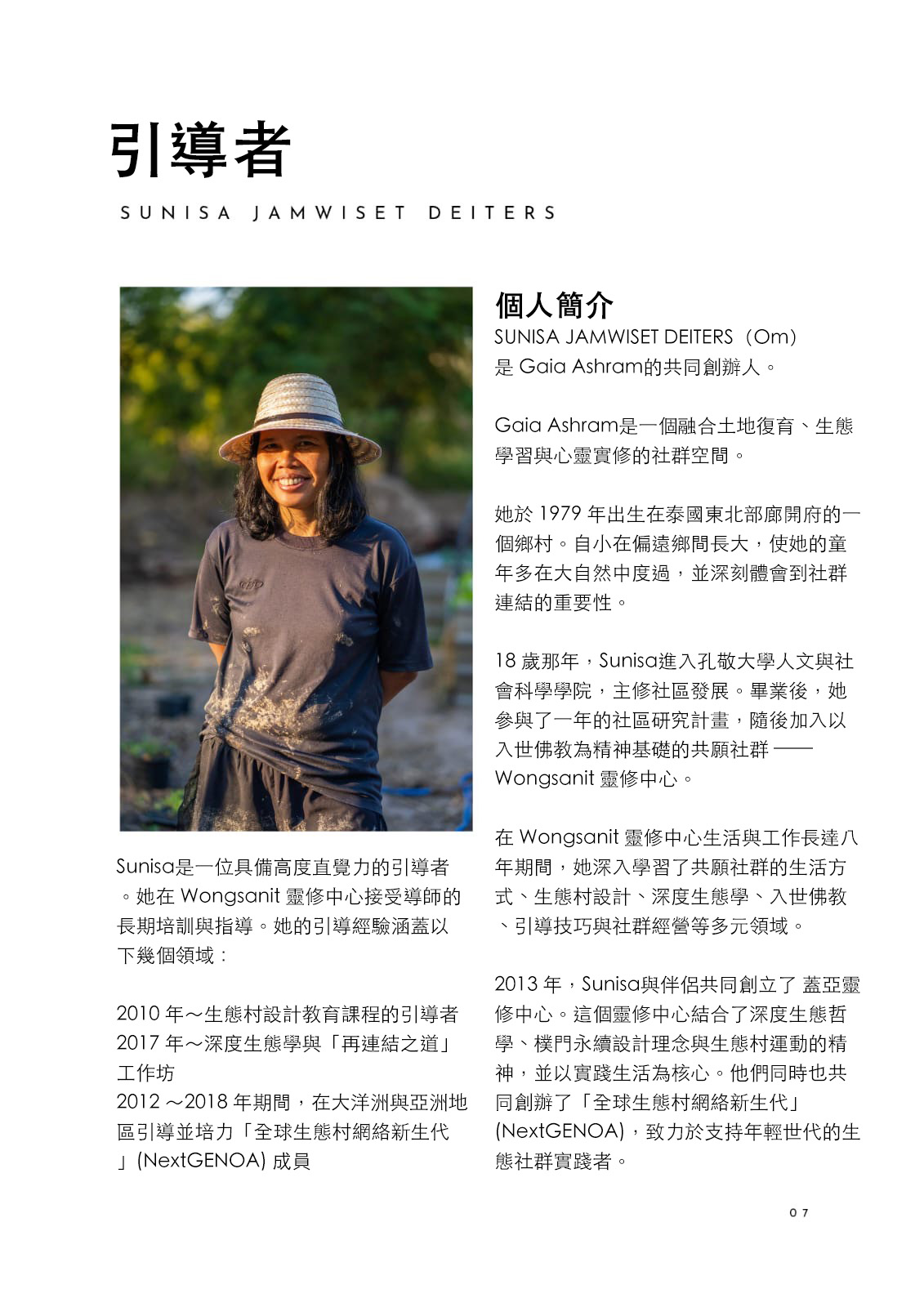 引導者

SUNISA JAMWISET DEITERS

Sunisa是一位具備高度直覺力的引導者。她在 Wongsanit 靈修中心接受導師的長期培訓與指導。她的引導經驗涵蓋以下幾個領域：

2010 年～生態村設計教育課程的引導者
2017 年～深度生態學與「再連結之道」工作坊
2012 ～2018 年期間，在大洋洲與亞洲地區引導並培力「全球生態村網絡新生代」(NextGENOA) 成員

個人簡介
SUNISA JAMWISET DEITERS（Om）是 Gaia Ashram的共同創辦人。

Gaia Ashram是一個融合土地復育、生態學習與心靈實修的社群空間。

她於 1979 年出生在泰國東北部廊開府的一個鄉村。自小在偏遠鄉間長大，使她的童年多在大自然中度過，並深刻體會到社群連結的重要性。

18 歲那年，Sunisa進入孔敬大學人文與社會科學學院，主修社區發展。畢業後，她參與了一年的社區研究計畫，隨後加入以入世佛教為精神基礎的共願社群 —— Wongsanit 靈修中心。

在 Wongsanit 靈修中心生活與工作長達八年期間，她深入學習了共願社群的生活方式、生態村設計、深度生態學、入世佛教、引導技巧與社群經營等多元領域。

2013 年，Sunisa與伴侶共同創立了 蓋亞靈修中心。這個靈修中心結合了深度生態哲學、樸門永續設計理念與生態村運動的精神，並以實踐生活為核心。他們同時也共同創辦了「全球生態村網絡新生代」(NextGENOA)，致力於支持年輕世代的生態社群實踐者。

07